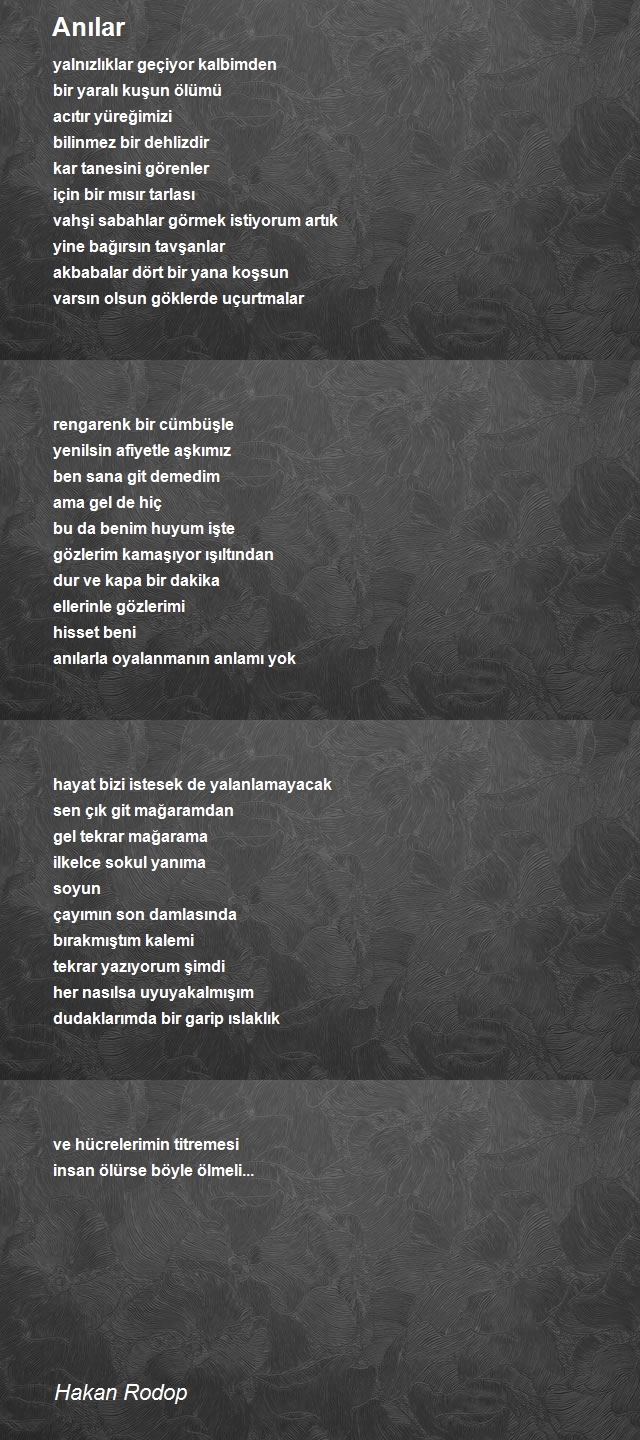 Anılar

yalnızlıklar geçiyor kalbimden
bir yaralı kuşun ölümü
acıtır yüreğimizi
bilinmez bir dehlizdir
kar tanesini görenler
için bir mısır tarlası
vahşi sabahlar görmek istiyorum artık
yine bağırsın tavşanlar
akbabalar dört bir yana koşsun
varsın olsun göklerde uçurtmalar

rengarenk bir cümbüşle
yenilsin afiyetle aşkımız
ben sana git demedim
ama gel de hiç
bu da benim huyum işte
gözlerim kamaşıyor ışıltından
dur ve kapa bir dakika
ellerinle gözlerimi
hisset beni
anılarla oyalanmanın anlamı yok

hayat bizi istesek de yalanlamayacak
sen çık git mağaramdan
gel tekrar mağarama
ilkelce sokul yanıma
soyun
çayımın son damlasında
bırakmıştım kalemi
tekrar yazıyorum şimdi
her nasılsa uyuyakalmışım
dudaklarımda bir garip ıslaklık

ve hücrelerimin titremesi
insan ölürse böyle ölmeli...

Hakan Rodop